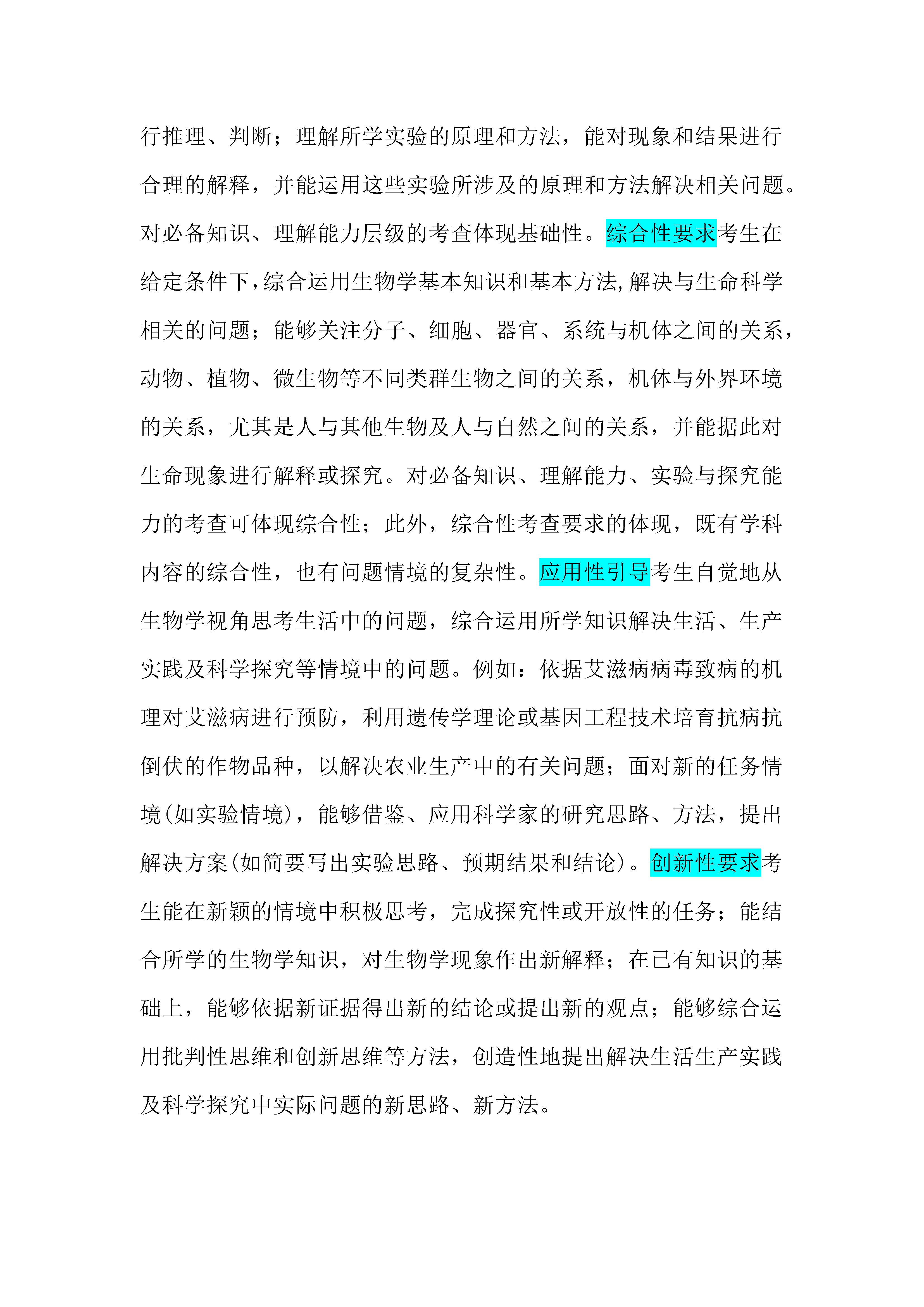 行推理、判断；理解所学实验的原理和方法，能对现象和结果进行合理的解释，并能运用这些实验所涉及的原理和方法解决相关问题。对必备知识、理解能力层级的考查体现基础性。综合性要求考生在给定条件下，综合运用生物学基本知识和基本方法，解决与生命科学相关的问题；能够关注分子、细胞、器官、系统与机体之间的关系，动物、植物、微生物等不同类群生物之间的关系，机体与外界环境的关系，尤其是人与其他生物及人与自然之间的关系，并能据此对生命现象进行解释或探究。对必备知识、理解能力、实验与探究能力的考查可体现综合性；此外，综合性考查要求的体现，既有学科内容的综合性，也有问题情境的复杂性。应用性引导考生自觉地从生物学视角思考生活中的问题，综合运用所学知识解决生活、生产实践及科学探究等情境中的问题。例如：依据艾滋病病毒致病的机理对艾滋病进行预防，利用遗传学理论或基因工程技术培育抗病抗倒伏的作物品种，以解决农业生产中的有关问题；面对新的任务情境（如实验情境），能够借鉴、应用科学家的研究思路、方法，提出解决方案（如简要写出实验思路、预期结果和结论）。创新性要求考生能在新颖的情境中积极思考，完成探究性或开放性的任务；能结合所学的生物学知识，对生物学现象作出新解释；在已有知识的基础上，能够依据新证据得出新的结论或提出新的观点；能够综合运用批判性思维和创新思维等方法，创造性地提出解决生活生产实践及科学探究中实际问题的新思路、新方法。